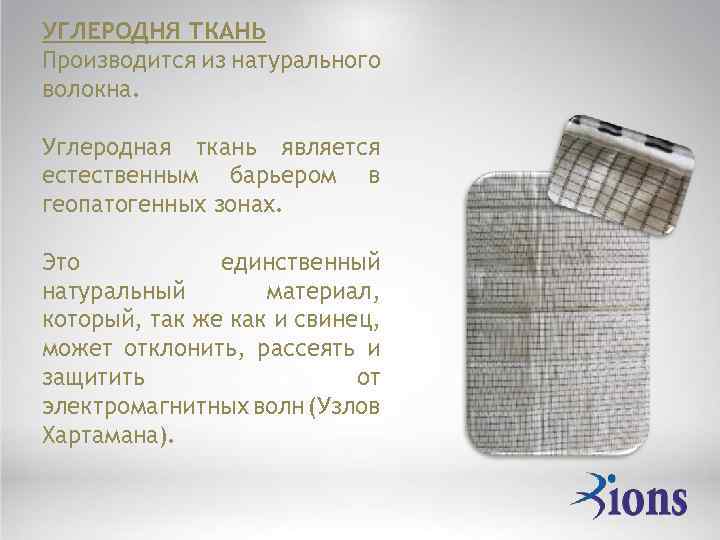 УГЛЕРОДНЯ ТКАНЬ
Производится из натурального волокна.

Углеродная ткань является естественным барьером в геопатогенных зонах.

Это единственный натуральный материал, который, так же как и свинец, может отклонить, рассеять и защитить от электромагнитных волн (Узлов Хартамана).

Bions